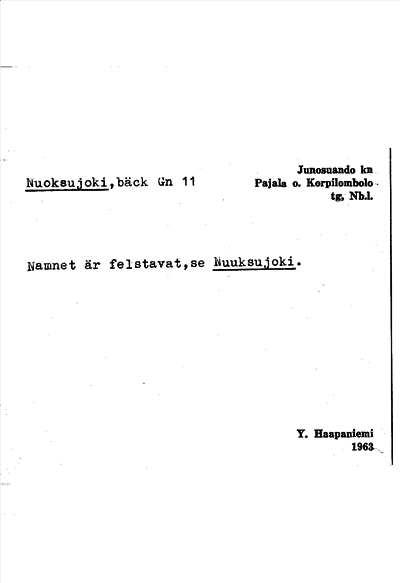 Nuoksujoki,bäck Gn 11

Junosuando kn
Pajala o. Korpilombolo
tg, Nb.l.

Namnet är felstavat,se Nuuksujoki.

Y. Haapaniemi
1963